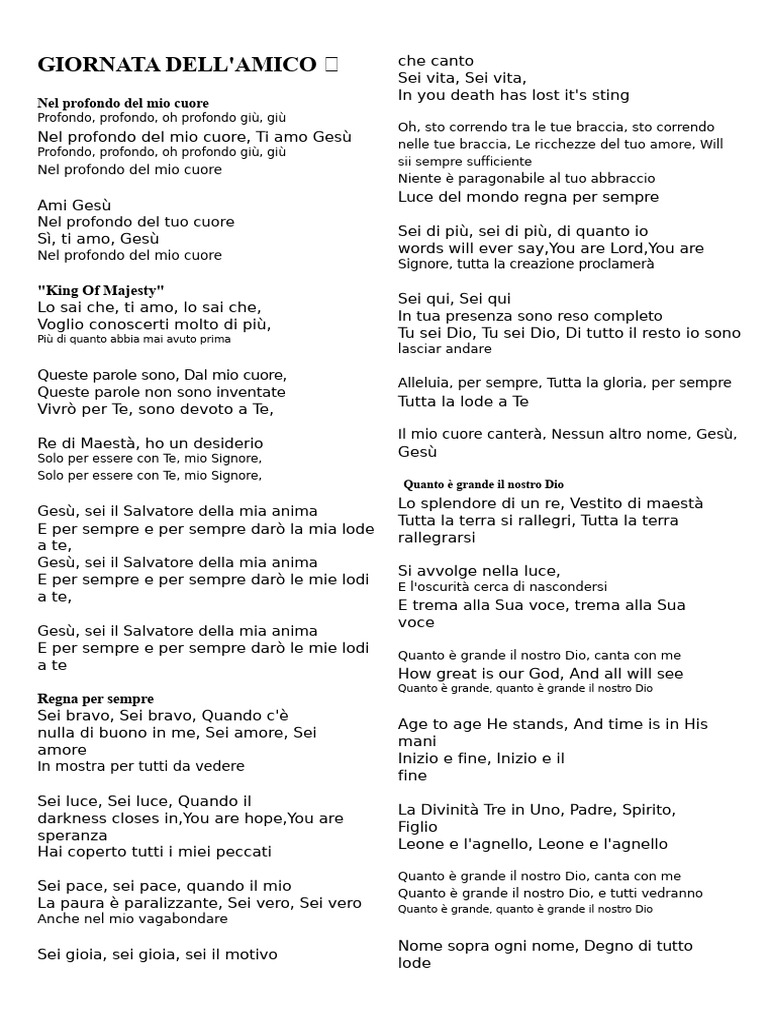 GIORNATA DELL'AMICO 

Nel profondo del mio cuore
Profondo, profondo, oh profondo giù, giù
Nel profondo del mio cuore, Ti amo Gesù
Profondo, profondo, oh profondo giù, giù
Nel profondo del mio cuore

Ami Gesù
Nel profondo del tuo cuore
Sì, ti amo, Gesù
Nel profondo del mio cuore

"King Of Majesty"
Lo sai che, ti amo, lo sai che,
Voglio conoscerti molto di più,
Più di quanto abbia mai avuto prima

Queste parole sono, Dal mio cuore,
Queste parole non sono inventate
Vivrò per Te, sono devoto a Te,

Re di Maestà, ho un desiderio
Solo per essere con Te, mio Signore,
Solo per essere con Te, mio Signore,

Gesù, sei il Salvatore della mia anima
E per sempre e per sempre darò la mia lode a te,
Gesù, sei il Salvatore della mia anima
E per sempre e per sempre darò le mie lodi a te,

Gesù, sei il Salvatore della mia anima
E per sempre e per sempre darò le mie lodi a te

Regna per sempre
Sei bravo, Sei bravo, Quando c'è nulla di buono in me, Sei amore, Sei amore
In mostra per tutti da vedere

Sei luce, Sei luce, Quando il darkness closes in,You are hope,You are speranza
Hai coperto tutti i miei peccati

Sei pace, sei pace, quando il mio
La paura è paralizzante, Sei vero, Sei vero
Anche nel mio vagabondare

Sei gioia, sei gioia, sei il motivo che canto
Sei vita, Sei vita,
In you death has lost it's sting

Oh, sto correndo tra le tue braccia, sto correndo nelle tue braccia, Le ricchezze del tuo amore, Will sii sempre sufficiente
Niente è paragonabile al tuo abbraccio
Luce del mondo regna per sempre

Sei di più, sei di più, di quanto io words will ever say,You are Lord,You are
Signore, tutta la creazione proclamerà

Sei qui, Sei qui
In tua presenza sono reso completo
Tu sei Dio, Tu sei Dio, Di tutto il resto io sono lasciar andare

Alleluia, per sempre, Tutta la gloria, per sempre
Tutta la lode a Te

Il mio cuore canterà, Nessun altro nome, Gesù, Gesù

Quanto è grande il nostro Dio
Lo splendore di un re, Vestito di maestà
Tutta la terra si rallegri, Tutta la terra rallegrarsi

Si avvolge nella luce,
E l'oscurità cerca di nascondersi
E trema alla Sua voce, trema alla Sua voce

Quanto è grande il nostro Dio, canta con me
How great is our God, And all will see
Quanto è grande, quanto è grande il nostro Dio

Age to age He stands, And time is in His mani
Inizio e fine, Inizio e il fine

La Divinità Tre in Uno, Padre, Spirito, Figlio
Leone e l'agnello, Leone e l'agnello

Quanto è grande il nostro Dio, canta con me
Quanto è grande il nostro Dio, e tutti vedranno
Quanto è grande, quanto è grande il nostro Dio

Nome sopra ogni nome, Degno di tutto lode